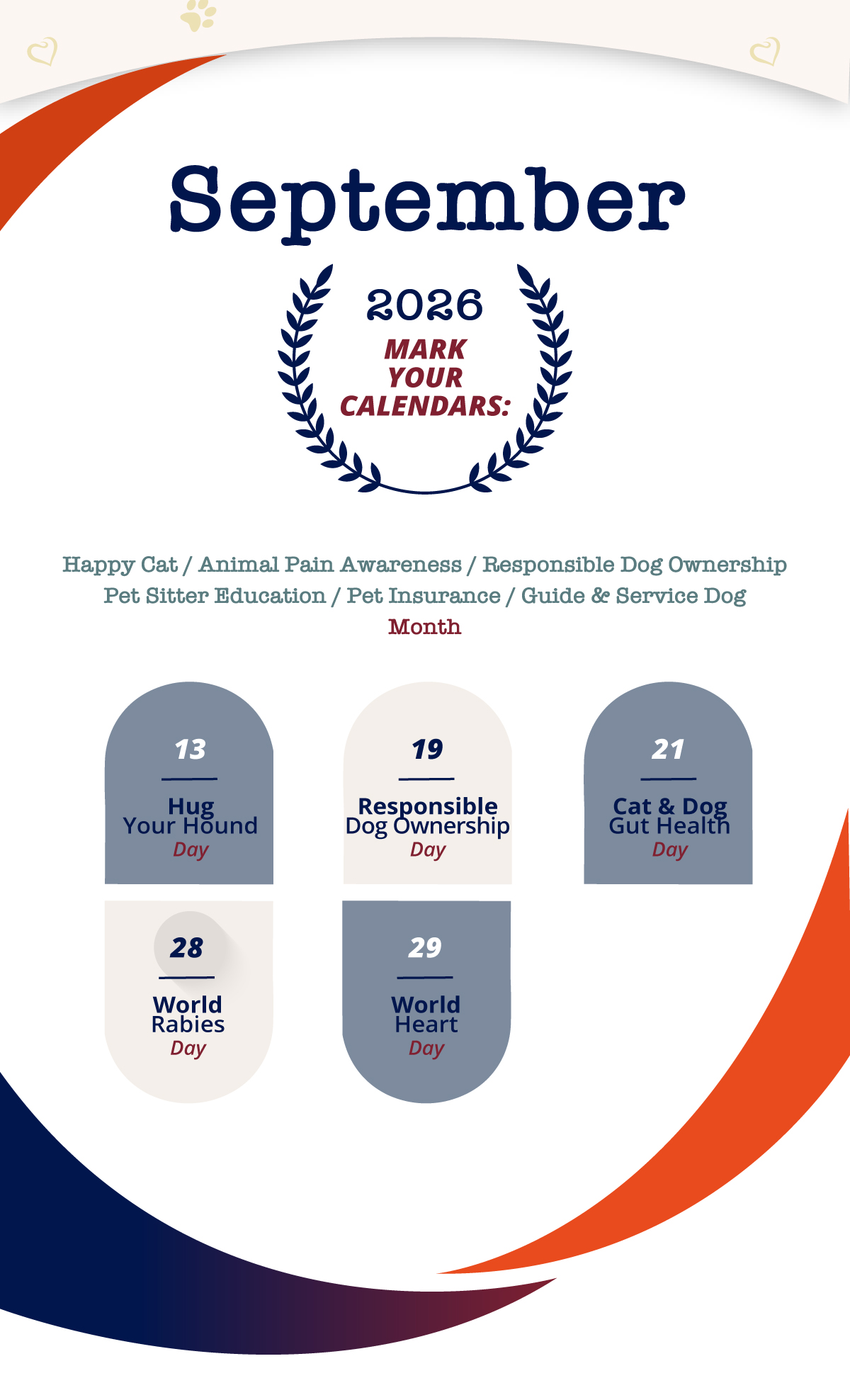 September

2026
MARK YOUR CALENDARS:

Happy Cat / Animal Pain Awareness / Responsible Dog Ownership
Pet Sitter Education / Pet Insurance / Guide & Service Dog
Month

13
Hug Your Hound Day

19
Responsible Dog Ownership Day

21
Cat & Dog Gut Health Day

28
World Rabies Day

29
World Heart Day